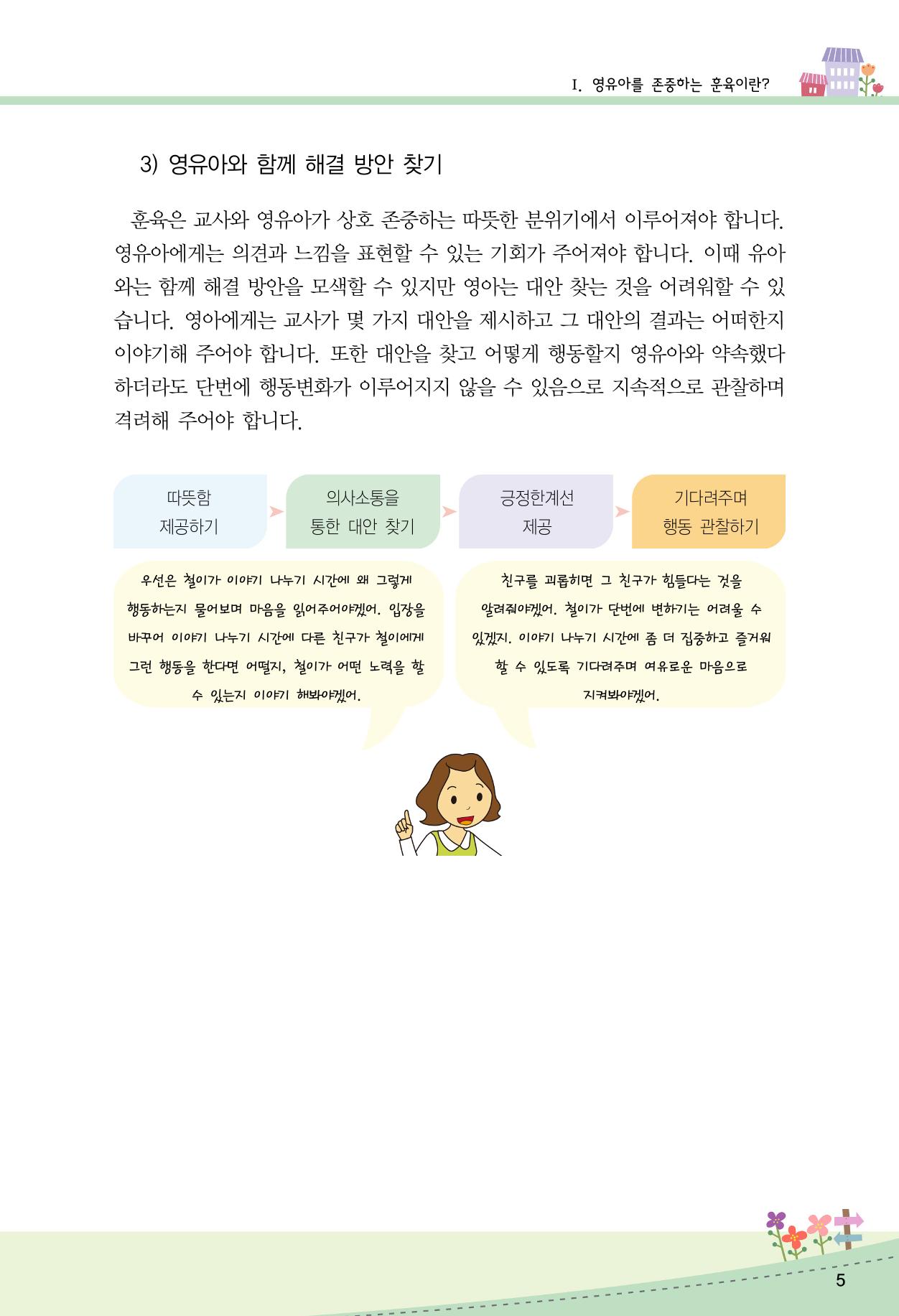 I. 영유아를 존중하는 훈육이란?

3) 영유아와 함께 해결 방안 찾기

훈육은 교사와 영유아가 상호 존중하는 따뜻한 분위기에서 이루어져야 합니다. 영유아에게는 의견과 느낌을 표현할 수 있는 기회가 주어져야 합니다. 이때 유아와는 함께 해결 방안을 모색할 수 있지만 영아는 대안 찾는 것을 어려워할 수 있습니다. 영아에게는 교사가 몇 가지 대안을 제시하고 그 대안의 결과는 어떠한지 이야기해 주어야 합니다. 또한 대안을 찾고 어떻게 행동할지 영유아와 약속했다 하더라도 단번에 행동변화가 이루어지지 않을 수 있음으로 지속적으로 관찰하며 격려해 주어야 합니다.

따뜻함
제공하기

의사소통을
통한 대안 찾기

긍정한계선
제공

기다려주며
행동 관찰하기

우선은 철이가 이야기 나누기 시간에 왜 그렇게 행동하는지 물어보며 마음을 읽어주어야겠어. 입장을 바꾸어 이야기 나누기 시간에 다른 친구가 철이에게 그런 행동을 한다면 어떨지, 철이가 어떤 노력을 할 수 있는지 이야기 해봐야겠어.

친구를 괴롭히면 그 친구가 힘들다는 것을 알려줘야겠어. 철이가 단번에 변하기는 어려울 수 있겠지. 이야기 나누기 시간에 좀 더 집중하고 즐거워 할 수 있도록 기다려주며 여유로운 마음으로 지켜봐야겠어.

5